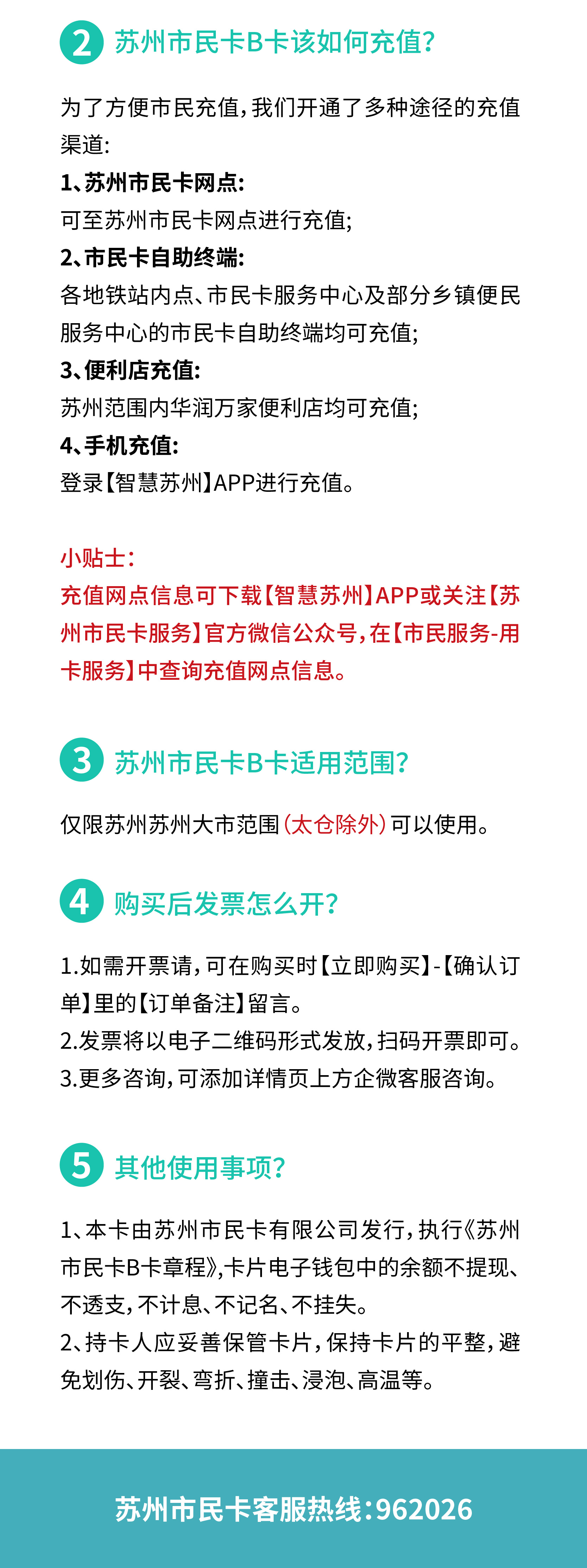 2 苏州市民卡B卡该如何充值?

为了方便市民充值，我们开通了多种途径的充值渠道:

1、苏州市民卡网点:
可至苏州市民卡网点进行充值;

2、市民卡自助终端:
各地铁站内点、市民卡服务中心及部分乡镇便民服务中心的市民卡自助终端均可充值;

3、便利店充值:
苏州范围内华润万家便利店均可充值;

4、手机充值:
登录【智慧苏州】APP进行充值。

小贴士:
充值网点信息可下载【智慧苏州】APP或关注【苏州市民卡服务】官方微信公众号，在【市民服务-用卡服务】中查询充值网点信息。

3 苏州市民卡B卡适用范围?

仅限苏州苏州大市范围（太仓除外）可以使用。

4 购买后发票怎么开?

1.如需开票请，可在购买时【立即购买】-【确认订单】里的【订单备注】留言。
2.发票将以电子二维码形式发放，扫码开票即可。
3.更多咨询，可添加详情页上方企微客服咨询。

5 其他使用事项?

1、本卡由苏州市民卡有限公司发行，执行《苏州市民卡B卡章程》，卡片电子钱包中的余额不提现、不透支，不计息、不记名、不挂失。
2、持卡人应妥善保管卡片，保持卡片的平整，避免划伤、开裂、弯折、撞击、浸泡、高温等。

苏州市民卡客服热线:962026